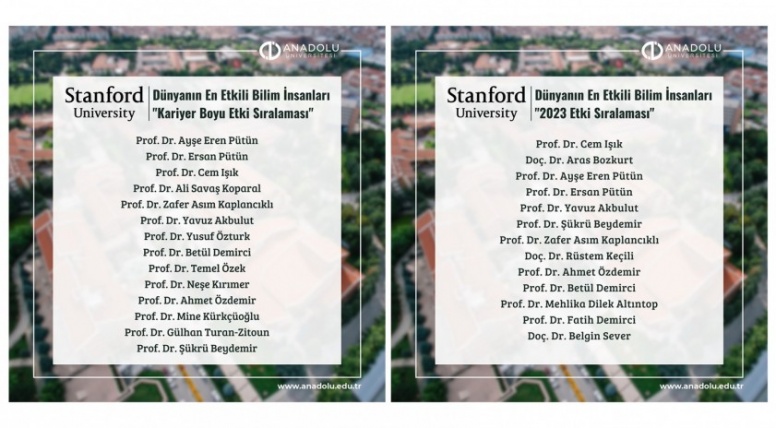 ANADOLU ÜNİVERSİTESİ

Stanford University

Dünyanın En Etkili Bilim İnsanları "Kariyer Boyu Etki Sıralaması"

Prof. Dr. Ayşe Eren Pütün
Prof. Dr. Ersan Pütün
Prof. Dr. Cem Işık
Prof. Dr. Ali Savaş Koparal
Prof. Dr. Zafer Asım Kaplancıklı
Prof. Dr. Yavuz Akbulut
Prof. Dr. Yusuf Özturk
Prof. Dr. Betül Demirci
Prof. Dr. Temel Özek
Prof. Dr. Neşe Kırımer
Prof. Dr. Ahmet Özdemir
Prof. Dr. Mine Kürkçüoğlu
Prof. Dr. Gülhan Turan-Zitoun
Prof. Dr. Şükrü Beydemir

www.anadolu.edu.tr

ANADOLU ÜNİVERSİTESİ

Stanford University

Dünyanın En Etkili Bilim İnsanları "2023 Etki Sıralaması"

Prof. Dr. Cem Işık
Doç. Dr. Aras Bozkurt
Prof. Dr. Ayşe Eren Pütün
Prof. Dr. Ersan Pütün
Prof. Dr. Yavuz Akbulut
Prof. Dr. Şükrü Beydemir
Prof. Dr. Zafer Asım Kaplancıklı
Doç. Dr. Rüstem Keçili
Prof. Dr. Ahmet Özdemir
Prof. Dr. Betül Demirci
Prof. Dr. Mehlika Dilek Altıntop
Prof. Dr. Fatih Demirci
Doç. Dr. Belgin Sever

www.anadolu.edu.tr